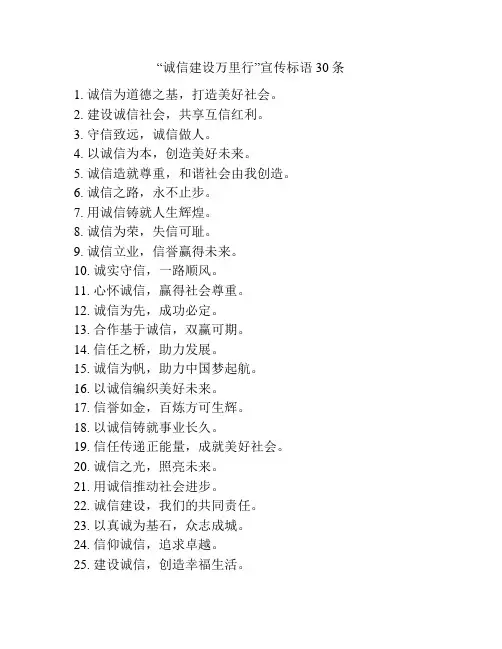 “诚信建设万里行”宣传标语 30 条

1. 诚信为道德之基，打造美好社会。
2. 建设诚信社会，共享互信红利。
3. 守信致远，诚信做人。
4. 以诚信为本，创造美好未来。
5. 诚信造就尊重，和谐社会由我创造。
6. 诚信之路，永不止步。
7. 用诚信铸就人生辉煌。
8. 诚信为荣，失信可耻。
9. 诚信立业，信誉赢得未来。
10. 诚实守信，一路顺风。
11. 心怀诚信，赢得社会尊重。
12. 诚信为先，成功必定。
13. 合作基于诚信，双赢可期。
14. 信任之桥，助力发展。
15. 诚信为帆，助力中国梦起航。
16. 以诚信编织美好未来。
17. 信誉如金，百炼方可生辉。
18. 以诚信铸就事业长久。
19. 信任传递正能量，成就美好社会。
20. 诚信之光，照亮未来。
21. 用诚信推动社会进步。
22. 诚信建设，我们的共同责任。
23. 以真诚为基石，众志成城。
24. 信仰诚信，追求卓越。
25. 建设诚信，创造幸福生活。